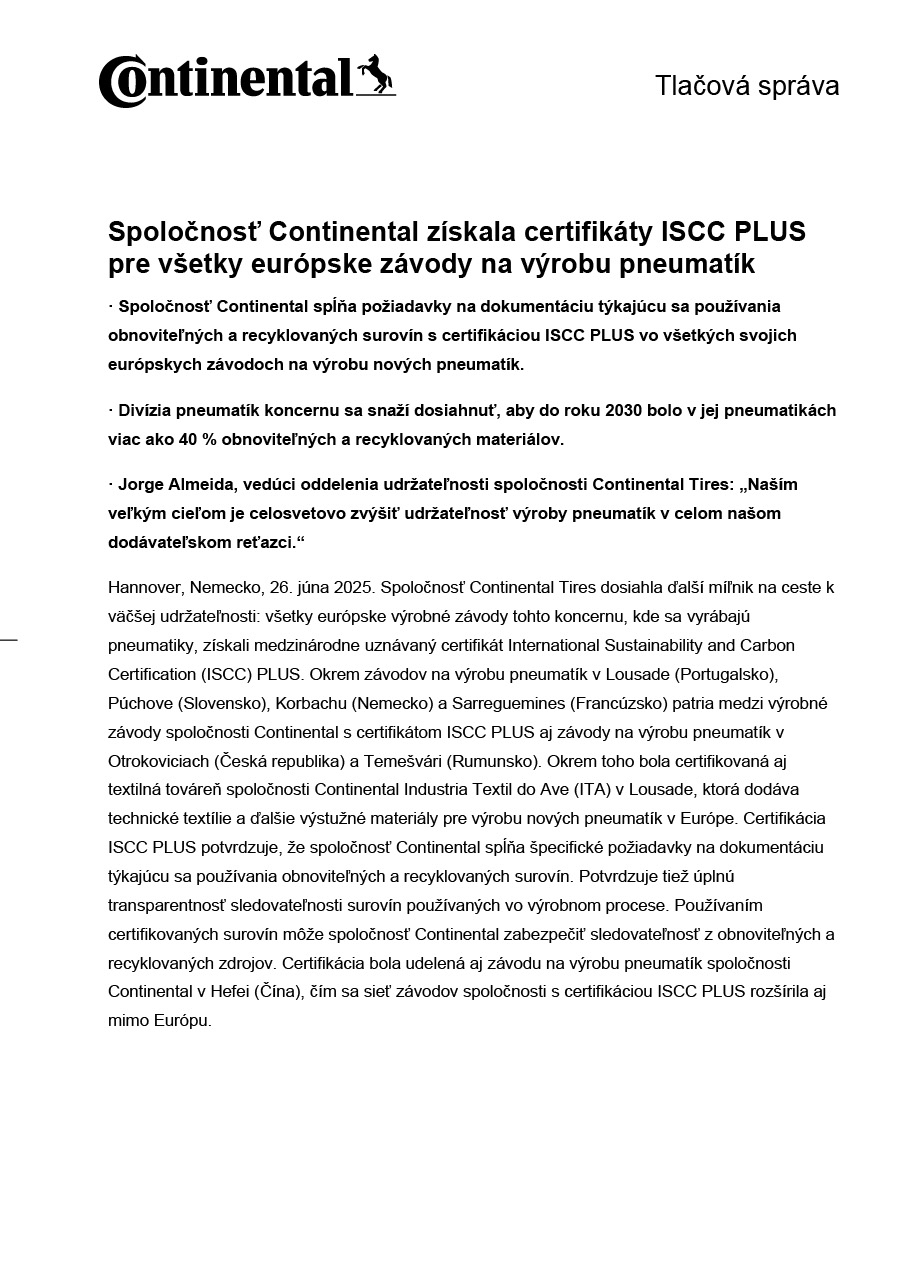 Continental

Tlačová správa

Spoločnosť Continental získala certifikáty ISCC PLUS pre všetky európske závody na výrobu pneumatík

· Spoločnosť Continental spĺňa požiadavky na dokumentáciu týkajúcu sa používania obnoviteľných a recyklovaných surovín s certifikáciou ISCC PLUS vo všetkých svojich európskych závodoch na výrobu nových pneumatík.

· Divízia pneumatík koncernu sa snaží dosiahnuť, aby do roku 2030 bolo v jej pneumatikách viac ako 40 % obnoviteľných a recyklovaných materiálov.

· Jorge Almeida, vedúci oddelenia udržateľnosti spoločnosti Continental Tires: „Naším veľkým cieľom je celosvetovo zvýšiť udržateľnosť výroby pneumatík v celom našom dodávateľskom reťazci.“

Hannover, Nemecko, 26. júna 2025. Spoločnosť Continental Tires dosiahla ďalší míľnik na ceste k väčšej udržateľnosti: všetky európske výrobné závody tohto koncernu, kde sa vyrábajú pneumatiky, získali medzinárodne uznávaný certifikát International Sustainability and Carbon Certification (ISCC) PLUS. Okrem závodov na výrobu pneumatík v Lousade (Portugalsko), Púchove (Slovensko), Korbachu (Nemecko) a Sarreguemines (Francúzsko) patria medzi výrobné závody spoločnosti Continental s certifikátom ISCC PLUS aj závody na výrobu pneumatík v Otrokoviciach (Česká republika) a Temešvári (Rumunsko). Okrem toho bola certifikovaná aj textilná továreň spoločnosti Continental Industria Textil do Ave (ITA) v Lousade, ktorá dodáva technické textílie a ďalšie výstužné materiály pre výrobu nových pneumatík v Európe. Certifikácia ISCC PLUS potvrdzuje, že spoločnosť Continental spĺňa špecifické požiadavky na dokumentáciu týkajúcu sa používania obnoviteľných a recyklovaných surovín. Potvrdzuje tiež úplnú transparentnosť sledovateľnosti surovín používaných vo výrobnom procese. Používaním certifikovaných surovín môže spoločnosť Continental zabezpečiť sledovateľnosť z obnoviteľných a recyklovaných zdrojov. Certifikácia bola udelená aj závodu na výrobu pneumatík spoločnosti Continental v Hefei (Čína), čím sa sieť závodov spoločnosti s certifikáciou ISCC PLUS rozšírila aj mimo Európu.